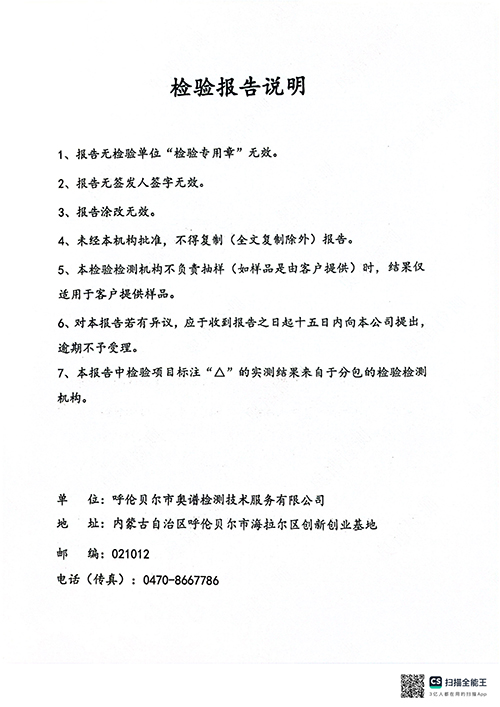 检验报告说明

1、报告无检验单位“检验专用章”无效。

2、报告无签发人签字无效。

3、报告涂改无效。

4、未经本机构批准，不得复制（全文复制除外）报告。

5、本检验检测机构不负责抽样（如样品是由客户提供）时，结果仅适用于客户提供样品。

6、对本报告若有异议，应于收到报告之日起十五日内向本公司提出，逾期不予受理。

7、本报告中检验项目标注“△”的实测结果来自于分包的检验检测机构。

单　位：呼伦贝尔市奥谱检测技术服务有限公司

地　址：内蒙古自治区呼伦贝尔市海拉尔区创新创业基地

邮　编：021012

电话（传真）：0470-8667786

CS 扫描全能王
3亿人都在用的扫描App